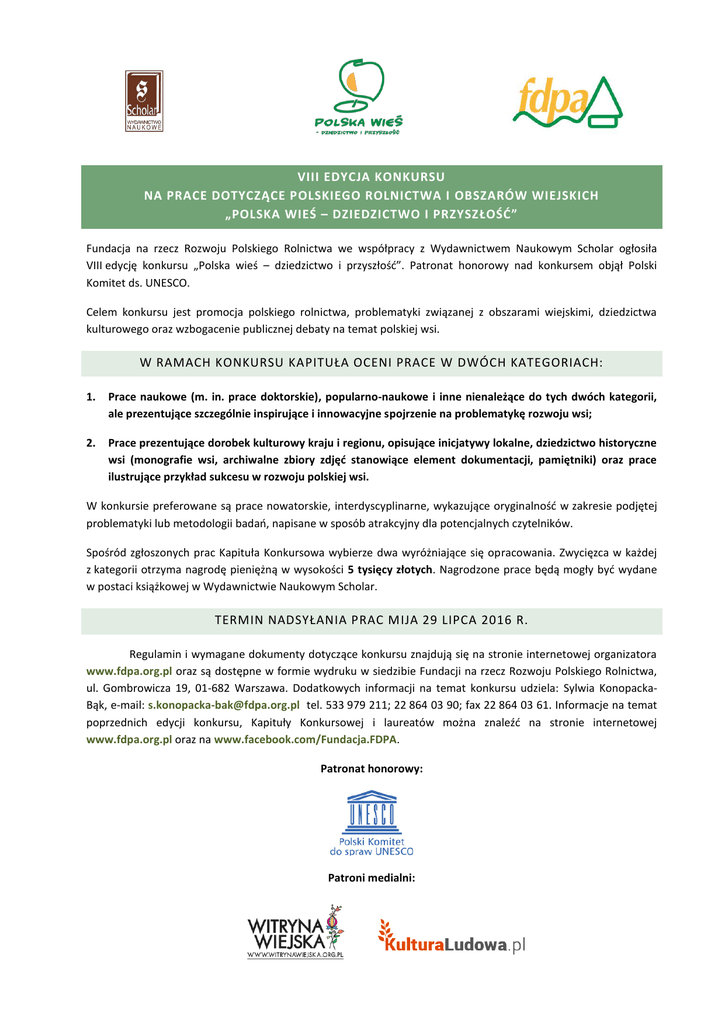 S
Scholar
WYDAWNICTWO NAUKOWE

POLSKA WIEŚ
- DZIEDZICTWO I PRZYSZŁOŚĆ

fdpa

VIII EDYCJA KONKURSU
NA PRACE DOTYCZĄCE POLSKIEGO ROLNICTWA I OBSZARÓW WIEJSKICH
„POLSKA WIEŚ – DZIEDZICTWO I PRZYSZŁOŚĆ"

Fundacja na rzecz Rozwoju Polskiego Rolnictwa we współpracy z Wydawnictwem Naukowym Scholar ogłosiła VIII edycję konkursu „Polska wieś – dziedzictwo i przyszłość". Patronat honorowy nad konkursem objął Polski Komitet ds. UNESCO.

Celem konkursu jest promocja polskiego rolnictwa, problematyki związanej z obszarami wiejskimi, dziedzictwa kulturowego oraz wzbogacenie publicznej debaty na temat polskiej wsi.

W RAMACH KONKURSU KAPITUŁA OCENI PRACE W DWÓCH KATEGORIACH:

1. Prace naukowe (m. in. prace doktorskie), popularno-naukowe i inne nienależące do tych dwóch kategorii, ale prezentujące szczególnie inspirujące i innowacyjne spojrzenie na problematykę rozwoju wsi;

2. Prace prezentujące dorobek kulturowy kraju i regionu, opisujące inicjatywy lokalne, dziedzictwo historyczne wsi (monografie wsi, archiwalne zbiory zdjęć stanowiące element dokumentacji, pamiętniki) oraz prace ilustrujące przykład sukcesu w rozwoju polskiej wsi.

W konkursie preferowane są prace nowatorskie, interdyscyplinarne, wykazujące oryginalność w zakresie podjętej problematyki lub metodologii badań, napisane w sposób atrakcyjny dla potencjalnych czytelników.

Spośród zgłoszonych prac Kapituła Konkursowa wybierze dwa wyróżniające się opracowania. Zwycięzca w każdej z kategorii otrzyma nagrodę pieniężną w wysokości 5 tysięcy złotych. Nagrodzone prace będą mogły być wydane w postaci książkowej w Wydawnictwie Naukowym Scholar.

TERMIN NADSYŁANIA PRAC MIJA 29 LIPCA 2016 R.

Regulamin i wymagane dokumenty dotyczące konkursu znajdują się na stronie internetowej organizatora www.fdpa.org.pl oraz są dostępne w formie wydruku w siedzibie Fundacji na rzecz Rozwoju Polskiego Rolnictwa, ul. Gombrowicza 19, 01-682 Warszawa. Dodatkowych informacji na temat konkursu udziela: Sylwia Konopacka-Bąk, e-mail: s.konopacka-bak@fdpa.org.pl tel. 533 979 211; 22 864 03 90; fax 22 864 03 61. Informacje na temat poprzednich edycji konkursu, Kapituły Konkursowej i laureatów można znaleźć na stronie internetowej www.fdpa.org.pl oraz na www.facebook.com/Fundacja.FDPA.

Patronat honorowy:

UNESCO
Polski Komitet do spraw UNESCO

Patroni medialni:

WITRYNA WIEJSKA
WWW.WITRYNAWIEJSKA.ORG.PL

KulturaLudowa.pl